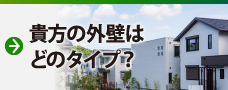 貴方の外壁は
どのタイプ?